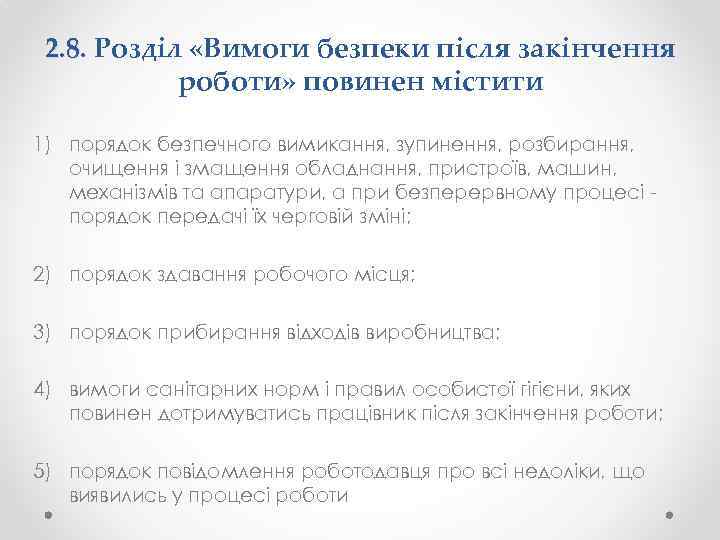 2.8. Розділ «Вимоги безпеки після закінчення роботи» повинен містити

1) порядок безпечного вимикання, зупинення, розбирання, очищення і змащення обладнання, пристроїв, машин, механізмів та апаратури, а при безперервному процесі - порядок передачі їх черговій зміні;

2) порядок здавання робочого місця;

3) порядок прибирання відходів виробництва;

4) вимоги санітарних норм і правил особистої гігієни, яких повинен дотримуватись працівник після закінчення роботи;

5) порядок повідомлення роботодавця про всі недоліки, що виявились у процесі роботи